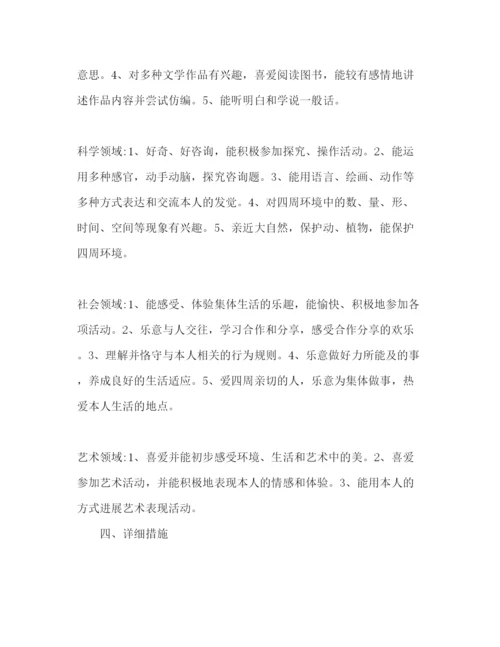 意思。4、对多种文学作品有兴趣，喜爱阅读图书，能较有感情地讲述作品内容并尝试仿编。5、能听明白和学说一般话。

科学领域:1、好奇、好咨询，能积极参加探究、操作活动。2、能运用多种感官，动手动脑，探究咨询题。3、能用语言、绘画、动作等多种方式表达和交流本人的发觉。4、对四周环境中的数、量、形、时间、空间等现象有兴趣。5、亲近大自然，保护动、植物，能保护四周环境。

社会领域:1、能感受、体验集体生活的乐趣，能愉快、积极地参加各项活动。2、乐意与人交往，学习合作和分享，感受合作分享的欢乐。3、理解并恪守与本人相关的行为规则。4、乐意做好力所能及的事，养成良好的生活适应。5、爱四周亲切的人，乐意为集体做事，热爱本人生活的地点。

艺术领域:1、喜爱并能初步感受环境、生活和艺术中的美。2、喜爱参加艺术活动，并能积极地表现本人的情感和体验。3、能用本人的方式进展艺术表现活动。

四、详细措施